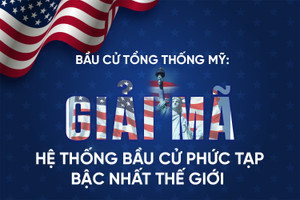 BẦU CỬ TỔNG THỐNG MỸ:

GIẢI MÃ

HỆ THỐNG BẦU CỬ PHỨC TẠP BẬC NHẤT THẾ GIỚI